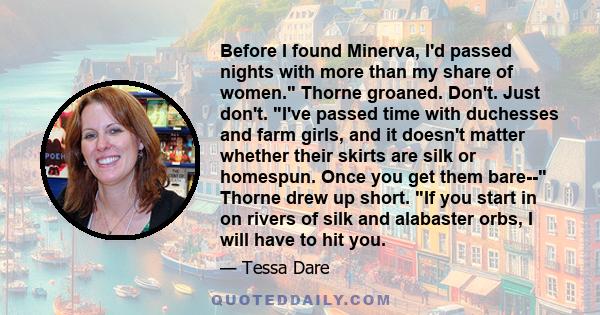 Before I found Minerva, I'd passed nights with more than my share of women." Thorne groaned. Don't. Just don't. "I've passed time with duchesses and farm girls, and it doesn't matter whether their skirts are silk or homespun. Once you get them bare--" Thorne drew up short. "If you start in on rivers of silk and alabaster orbs, I will have to hit you.

— Tessa Dare

QUOTEDDAILY.COM